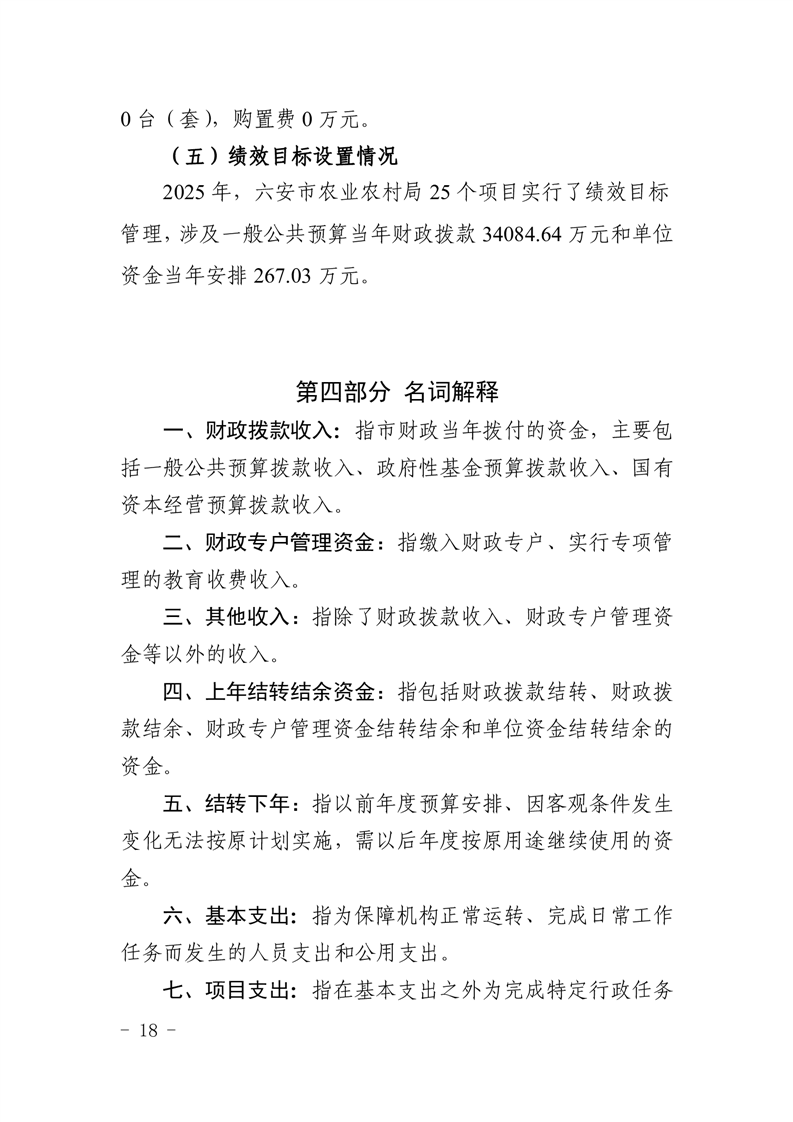 0 台（套），购置费 0 万元。

（五）绩效目标设置情况

2025 年，六安市农业农村局 25 个项目实行了绩效目标管理，涉及一般公共预算当年财政拨款 34084.64 万元和单位资金当年安排 267.03 万元。

第四部分 名词解释

一、财政拨款收入：指市财政当年拨付的资金，主要包括一般公共预算拨款收入、政府性基金预算拨款收入、国有资本经营预算拨款收入。

二、财政专户管理资金：指缴入财政专户、实行专项管理的教育收费收入。

三、其他收入：指除了财政拨款收入、财政专户管理资金等以外的收入。

四、上年结转结余资金：指包括财政拨款结转、财政拨款结余、财政专户管理资金结转结余和单位资金结转结余的资金。

五、结转下年：指以前年度预算安排、因客观条件发生变化无法按原计划实施，需以后年度按原用途继续使用的资金。

六、基本支出：指为保障机构正常运转、完成日常工作任务而发生的人员支出和公用支出。

七、项目支出：指在基本支出之外为完成特定行政任务

- 18 -